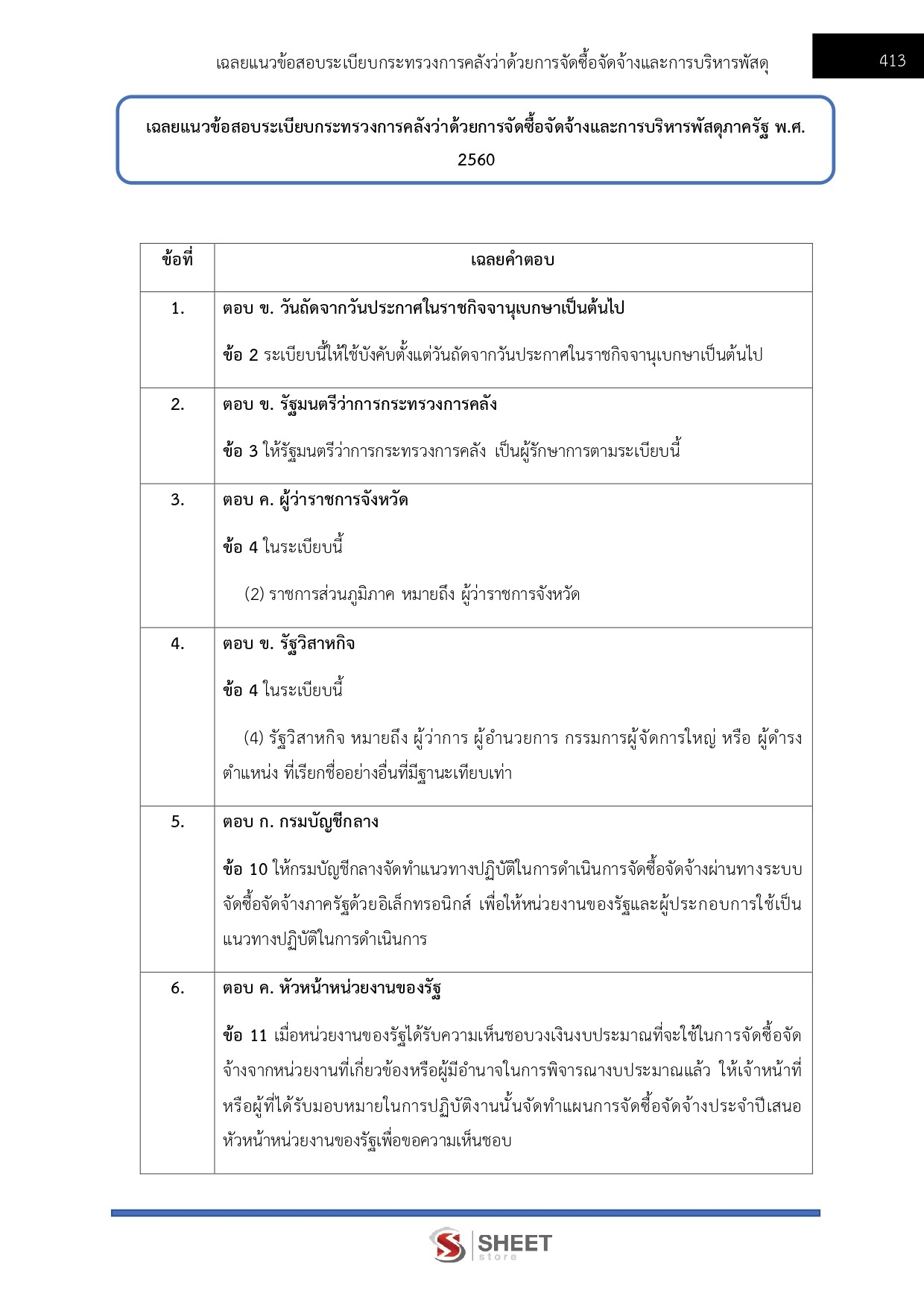 เฉลยแนวข้อสอบระเบียบกระทรวงการคลังว่าด้วยการจัดซื้อจัดจ้างและการบริหารพัสดุ 413

เฉลยแนวข้อสอบระเบียบกระทรวงการคลังว่าด้วยการจัดซื้อจัดจ้างและการบริหารพัสดุภาครัฐ พ.ศ. 2560

| ข้อที่ | เฉลยคำตอบ |
|---|---|
| 1. | ตอบ ข. วันถัดจากวันประกาศในราชกิจจานุเบกษาเป็นต้นไป ข้อ 2 ระเบียบนี้ให้ใช้บังคับตั้งแต่วันถัดจากวันประกาศในราชกิจจานุเบกษาเป็นต้นไป |
| 2. | ตอบ ข. รัฐมนตรีว่าการกระทรวงการคลัง ข้อ 3 ให้รัฐมนตรีว่าการกระทรวงการคลัง เป็นผู้รักษาการตามระเบียบนี้ |
| 3. | ตอบ ค. ผู้ว่าราชการจังหวัด ข้อ 4 ในระเบียบนี้ (2) ราชการส่วนภูมิภาค หมายถึง ผู้ว่าราชการจังหวัด |
| 4. | ตอบ ข. รัฐวิสาหกิจ ข้อ 4 ในระเบียบนี้ (4) รัฐวิสาหกิจ หมายถึง ผู้ว่าการ ผู้อำนวยการ กรรมการผู้จัดการใหญ่ หรือ ผู้ดำรงตำแหน่ง ที่เรียกชื่ออย่างอื่นที่มีฐานะเทียบเท่า |
| 5. | ตอบ ก. กรมบัญชีกลาง ข้อ 10 ให้กรมบัญชีกลางจัดทำแนวทางปฏิบัติในการดำเนินการจัดซื้อจัดจ้างผ่านทางระบบจัดซื้อจัดจ้างภาครัฐด้วยอิเล็กทรอนิกส์ เพื่อให้หน่วยงานของรัฐและผู้ประกอบการใช้เป็นแนวทางปฏิบัติในการดำเนินการ |
| 6. | ตอบ ค. หัวหน้าหน่วยงานของรัฐ ข้อ 11 เมื่อหน่วยงานของรัฐได้รับความเห็นชอบวงเงินงบประมาณที่จะใช้ในการจัดซื้อจัดจ้างจากหน่วยงานที่เกี่ยวข้องหรือผู้มีอำนาจในการพิจารณางบประมาณแล้ว ให้เจ้าหน้าที่หรือผู้ที่ได้รับมอบหมายในการปฏิบัติงานนั้นจัดทำแผนการจัดซื้อจัดจ้างประจำปีเสนอหัวหน้าหน่วยงานของรัฐเพื่อขอความเห็นชอบ |

SHEET store